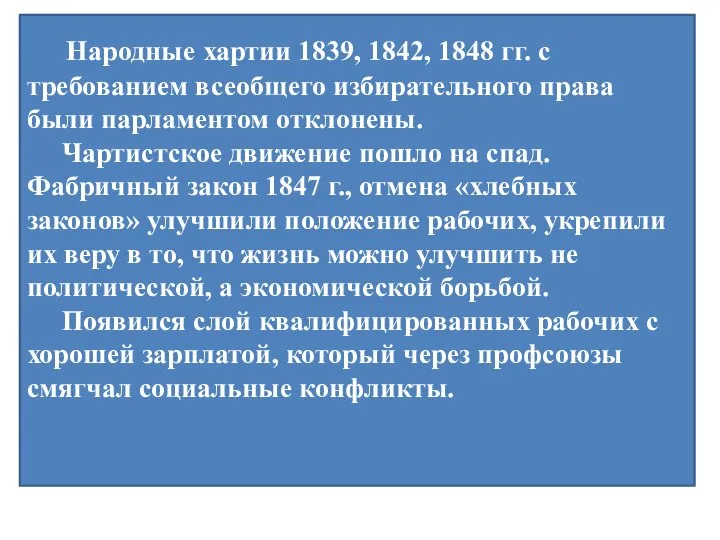 Народные хартии 1839, 1842, 1848 гг. с требованием всеобщего избирательного права были парламентом отклонены.

Чартистское движение пошло на спад. Фабричный закон 1847 г., отмена «хлебных законов» улучшили положение рабочих, укрепили их веру в то, что жизнь можно улучшить не политической, а экономической борьбой.

Появился слой квалифицированных рабочих с хорошей зарплатой, который через профсоюзы смягчал социальные конфликты.